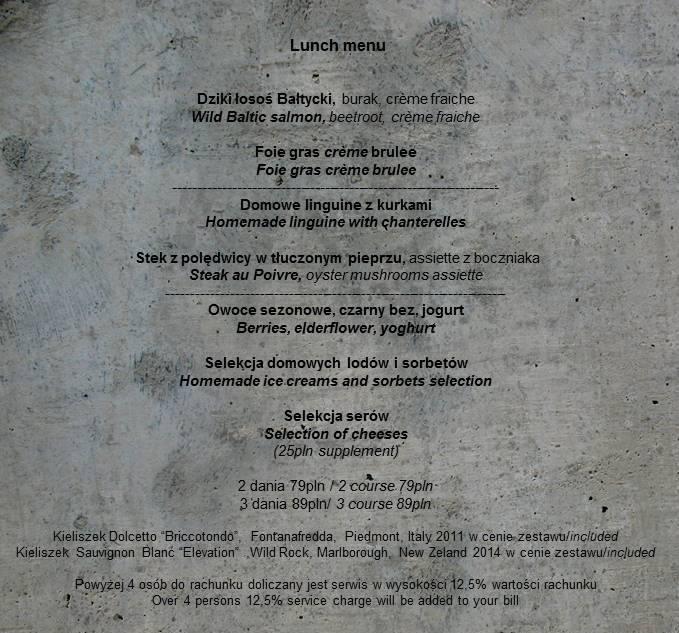 Lunch menu

Dziki łosoś Bałtycki, burak, crème fraiche
Wild Baltic salmon, beetroot, crème fraiche

Foie gras crème brulee
Foie gras crème brulee

Domowe linguine z kurkami
Homemade linguine with chanterelles

Stek z polędwicy w tłuczonym pieprzu, assiette z boczniaka
Steak au Poivre, oyster mushrooms assiette

Owoce sezonowe, czarny bez, jogurt
Berries, elderflower, yoghurt

Selekcja domowych lodów i sorbetów
Homemade ice creams and sorbets selection

Selekcja serów
Selection of cheeses
(25pln supplement)

2 dania 79pln / 2 course 79pln
3 dania 89pln/ 3 course 89pln

Kieliszek Dolcetto "Briccotondo", Fontanafredda, Piedmont, Italy 2011 w cenie zestawu/included
Kieliszek Sauvignon Blanc "Elevation" Wild Rock, Marlborough, New Zeland 2014 w cenie zestawu/included

Powyżej 4 osób do rachunku doliczany jest serwis w wysokości 12,5% wartości rachunku
Over 4 persons 12,5% service charge will be added to your bill